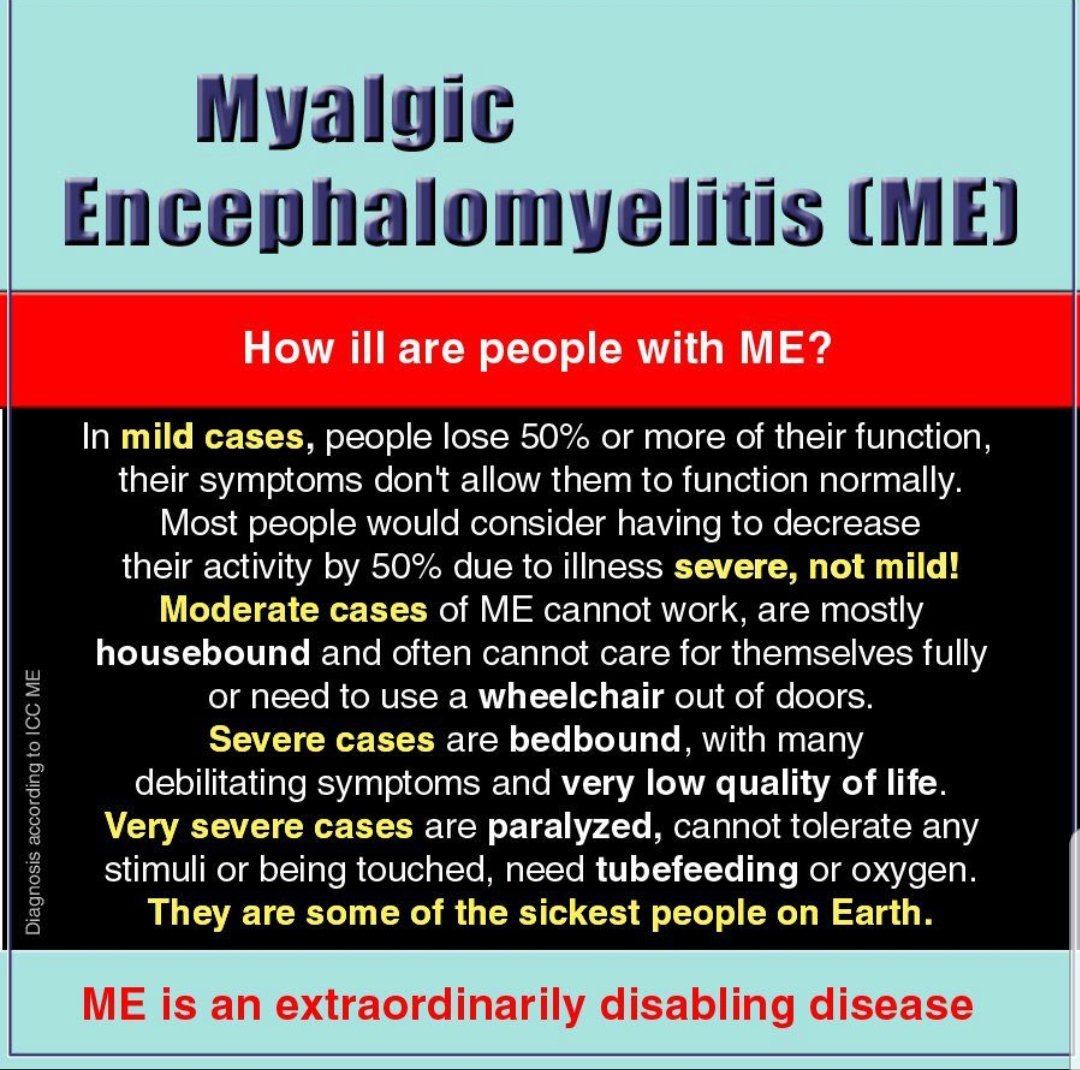 Myalgic Encephalomyelitis (ME)

How ill are people with ME?

In mild cases, people lose 50% or more of their function, their symptoms don't allow them to function normally. Most people would consider having to decrease their activity by 50% due to illness severe, not mild! Moderate cases of ME cannot work, are mostly housebound and often cannot care for themselves fully or need to use a wheelchair out of doors. Severe cases are bedbound, with many debilitating symptoms and very low quality of life. Very severe cases are paralyzed, cannot tolerate any stimuli or being touched, need tubefeeding or oxygen. They are some of the sickest people on Earth.

Diagnosis according to ICC ME

ME is an extraordinarily disabling disease